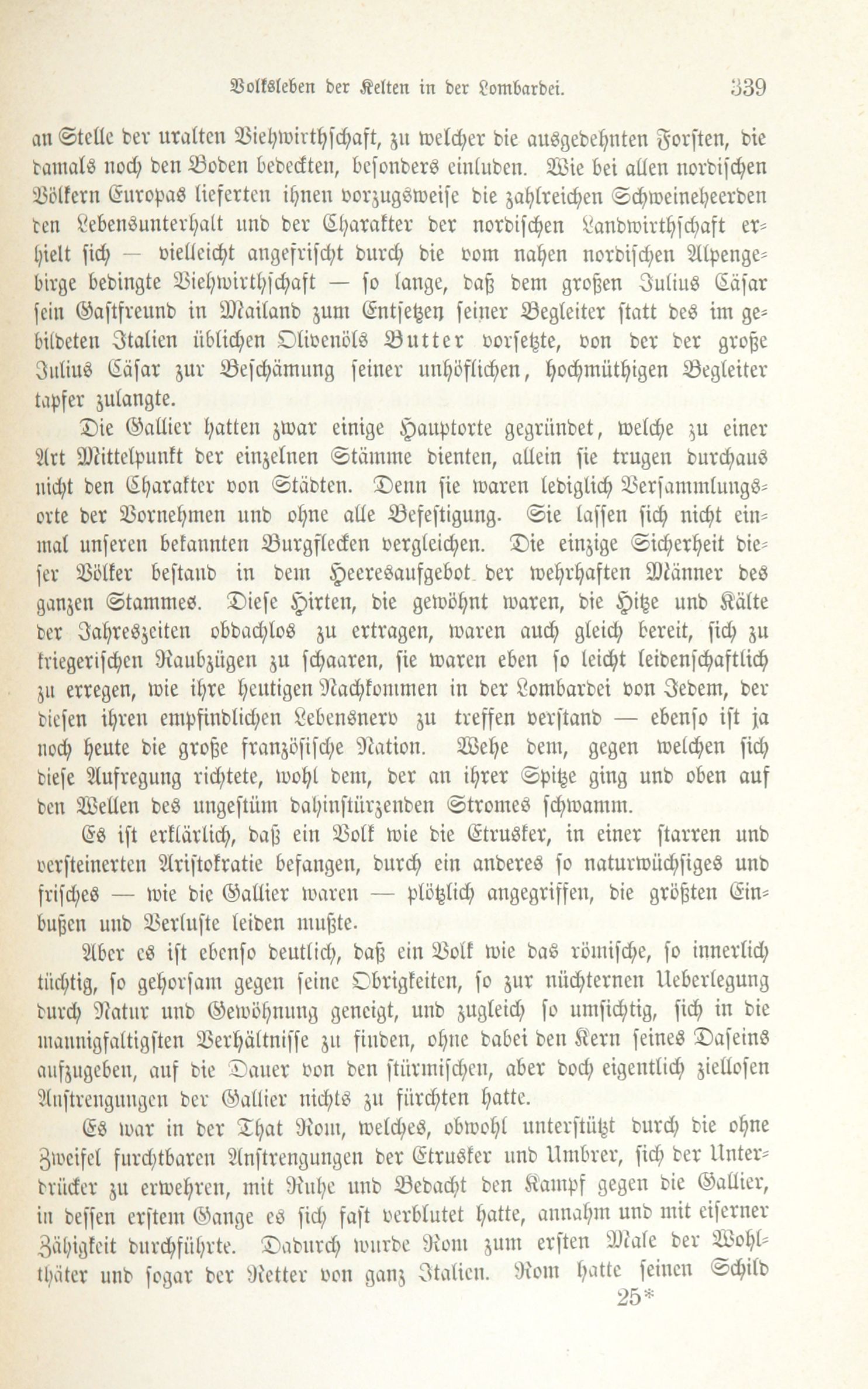 Volksleben der Kelten in der Lombardei. 339

an Stelle der uralten Viehwirthschaft, zu welcher die ausgedehnten Forsten, die damals noch den Boden bedeckten, besonders einluden. Wie bei allen nordischen Völkern Europas lieferten ihnen vorzugsweise die zahlreichen Schweineheerden den Lebensunterhalt und der Charakter der nordischen Landwirthschaft erhielt sich — vielleicht angefrischt durch die vom nahen nordischen Alpengebirge bedingte Viehwirthschaft — so lange, daß dem großen Julius Cäsar sein Gastfreund in Mailand zum Entsetzen seiner Begleiter statt des im gebildeten Italien üblichen Olivenöls Butter vorsetzte, von der der große Julius Cäsar zur Beschämung seiner unhöflichen, hochmüthigen Begleiter tapfer zulangte.

Die Gallier hatten zwar einige Hauptorte gegründet, welche zu einer Art Mittelpunkt der einzelnen Stämme dienten, allein sie trugen durchaus nicht den Charakter von Städten. Denn sie waren lediglich Versammlungsorte der Vornehmen und ohne alle Befestigung. Sie lassen sich nicht einmal unseren bekannten Burgflecken vergleichen. Die einzige Sicherheit dieser Völker bestand in dem Heeresaufgebot der wehrhaften Männer des ganzen Stammes. Diese Hirten, die gewöhnt waren, die Hitze und Kälte der Jahreszeiten obdachlos zu ertragen, waren auch gleich bereit, sich zu kriegerischen Raubzügen zu schaaren, sie waren eben so leicht leidenschaftlich zu erregen, wie ihre heutigen Nachkommen in der Lombardei von Jedem, der diesen ihren empfindlichen Lebensnerv zu treffen verstand — ebenso ist ja noch heute die große französische Nation. Wehe dem, gegen welchen sich diese Aufregung richtete, wohl dem, der an ihrer Spitze ging und oben auf den Wellen des ungestüm dahinstürzenden Stromes schwamm.

Es ist erklärlich, daß ein Volk wie die Etrusker, in einer starren und versteinerten Aristokratie befangen, durch ein anderes so naturwüchsiges und frisches — wie die Gallier waren — plötzlich angegriffen, die größten Einbußen und Verluste leiden mußte.

Aber es ist ebenso deutlich, daß ein Volk wie das römische, so innerlich tüchtig, so gehorsam gegen seine Obrigkeiten, so zur nüchternen Ueberlegung durch Natur und Gewöhnung geneigt, und zugleich so umsichtig, sich in die mannigfaltigsten Verhältnisse zu finden, ohne dabei den Kern seines Daseins aufzugeben, auf die Dauer von den stürmischen, aber doch eigentlich ziellosen Anstrengungen der Gallier nichts zu fürchten hatte.

Es war in der That Rom, welches, obwohl unterstützt durch die ohne Zweifel furchtbaren Anstrengungen der Etrusker und Umbrer, sich der Unterdrücker zu erwehren, mit Ruhe und Bedacht den Kampf gegen die Gallier, in dessen erstem Gange es sich fast verblutet hatte, annahm und mit eiserner Zähigkeit durchführte. Dadurch wurde Rom zum ersten Male der Wohlthäter und sogar der Retter von ganz Italien. Rom hatte seinen Schild

25*